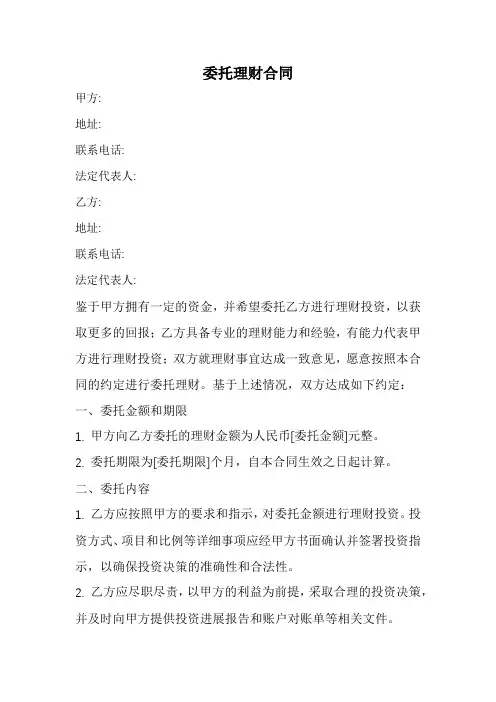 委托理财合同

甲方:

地址:

联系电话:

法定代表人:

乙方:

地址:

联系电话:

法定代表人:

鉴于甲方拥有一定的资金，并希望委托乙方进行理财投资，以获取更多的回报；乙方具备专业的理财能力和经验，有能力代表甲方进行理财投资；双方就理财事宜达成一致意见，愿意按照本合同的约定进行委托理财。基于上述情况，双方达成如下约定：

一、委托金额和期限

1. 甲方向乙方委托的理财金额为人民币[委托金额]元整。

2. 委托期限为[委托期限]个月，自本合同生效之日起计算。

二、委托内容

1. 乙方应按照甲方的要求和指示，对委托金额进行理财投资。投资方式、项目和比例等详细事项应经甲方书面确认并签署投资指示，以确保投资决策的准确性和合法性。

2. 乙方应尽职尽责，以甲方的利益为前提，采取合理的投资决策，并及时向甲方提供投资进展报告和账户对账单等相关文件。